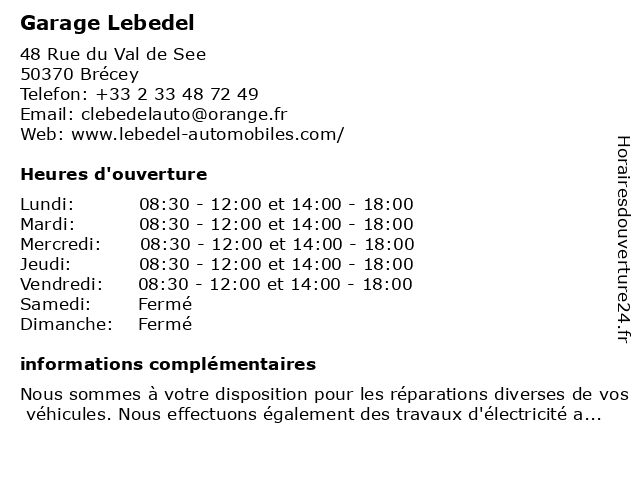 Garage Lebedel

48 Rue du Val de See
50370 Brécey
Telefon: +33 2 33 48 72 49
Email: clebedelauto@orange.fr
Web: www.lebedel-automobiles.com/

Heures d'ouverture

| | |
|---|---|
| Lundi: | 08:30 - 12:00 et 14:00 - 18:00 |
| Mardi: | 08:30 - 12:00 et 14:00 - 18:00 |
| Mercredi: | 08:30 - 12:00 et 14:00 - 18:00 |
| Jeudi: | 08:30 - 12:00 et 14:00 - 18:00 |
| Vendredi: | 08:30 - 12:00 et 14:00 - 18:00 |
| Samedi: | Fermé |
| Dimanche: | Fermé |

informations complémentaires

Nous sommes à votre disposition pour les réparations diverses de vos véhicules. Nous effectuons également des travaux d'électricité a...

Horairesdouverture24.fr